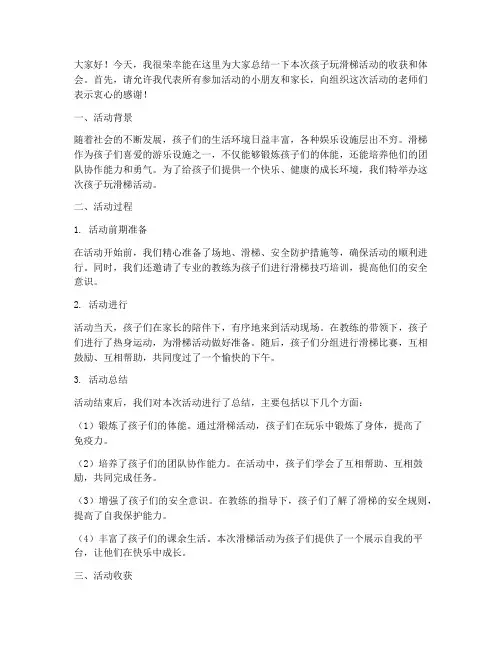 大家好！今天，我很荣幸能在这里为大家总结一下本次孩子玩滑梯活动的收获和体会。首先，请允许我代表所有参加活动的小朋友和家长，向组织这次活动的老师们表示衷心的感谢！

一、活动背景

随着社会的不断发展，孩子们的生活环境日益丰富，各种娱乐设施层出不穷。滑梯作为孩子们喜爱的游乐设施之一，不仅能够锻炼孩子们的体能，还能培养他们的团队协作能力和勇气。为了给孩子们提供一个快乐、健康的成长环境，我们特举办这次孩子玩滑梯活动。

二、活动过程

1. 活动前期准备

在活动开始前，我们精心准备了场地、滑梯、安全防护措施等，确保活动的顺利进行。同时，我们还邀请了专业的教练为孩子们进行滑梯技巧培训，提高他们的安全意识。

2. 活动进行

活动当天，孩子们在家长的陪伴下，有序地来到活动现场。在教练的带领下，孩子们进行了热身运动，为滑梯活动做好准备。随后，孩子们分组进行滑梯比赛，互相鼓励、互相帮助，共同度过了一个愉快的下午。

3. 活动总结

活动结束后，我们对本次活动进行了总结，主要包括以下几个方面：

（1）锻炼了孩子们的体能。通过滑梯活动，孩子们在玩乐中锻炼了身体，提高了免疫力。

（2）培养了孩子们的团队协作能力。在活动中，孩子们学会了互相帮助、互相鼓励，共同完成任务。

（3）增强了孩子们的安全意识。在教练的指导下，孩子们了解了滑梯的安全规则，提高了自我保护能力。

（4）丰富了孩子们的课余生活。本次滑梯活动为孩子们提供了一个展示自我的平台，让他们在快乐中成长。

三、活动收获